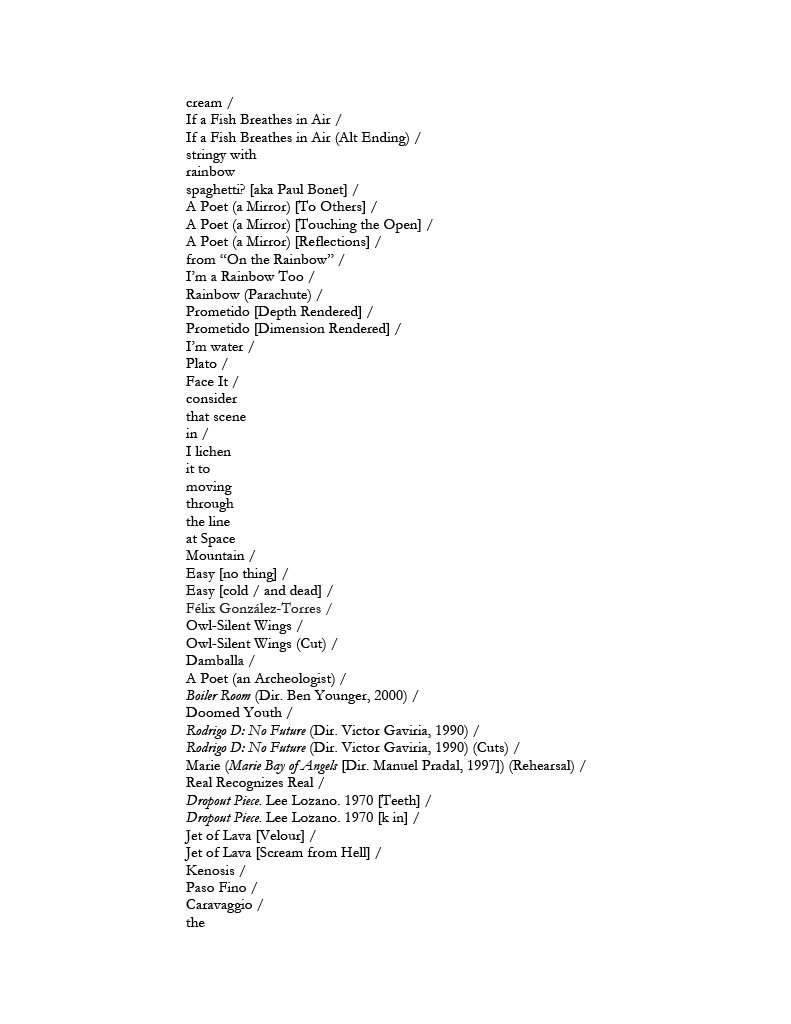 cream /
If a Fish Breathes in Air /
If a Fish Breathes in Air (Alt Ending) /
stringy with
rainbow
spaghetti? [aka Paul Bonet] /
A Poet (a Mirror) [To Others] /
A Poet (a Mirror) [Touching the Open] /
A Poet (a Mirror) [Reflections] /
from "On the Rainbow" /
I'm a Rainbow Too /
Rainbow (Parachute) /
Prometido [Depth Rendered] /
Prometido [Dimension Rendered] /
I'm water /
Plato /
Face It /
consider
that scene
in /
I lichen
it to
moving
through
the line
at Space
Mountain /
Easy [no thing] /
Easy [cold / and dead] /
Félix González-Torres /
Owl-Silent Wings /
Owl-Silent Wings (Cut) /
Damballa /
A Poet (an Archeologist) /
Boiler Room (Dir. Ben Younger, 2000) /
Doomed Youth /
Rodrigo D: No Future (Dir. Victor Gaviria, 1990) /
Rodrigo D: No Future (Dir. Victor Gaviria, 1990) (Cuts) /
Marie (Marie Bay of Angels [Dir. Manuel Pradal, 1997]) (Rehearsal) /
Real Recognizes Real /
Dropout Piece. Lee Lozano. 1970 [Teeth] /
Dropout Piece. Lee Lozano. 1970 [k in] /
Jet of Lava [Velour] /
Jet of Lava [Scream from Hell] /
Kenosis /
Paso Fino /
Caravaggio /
the